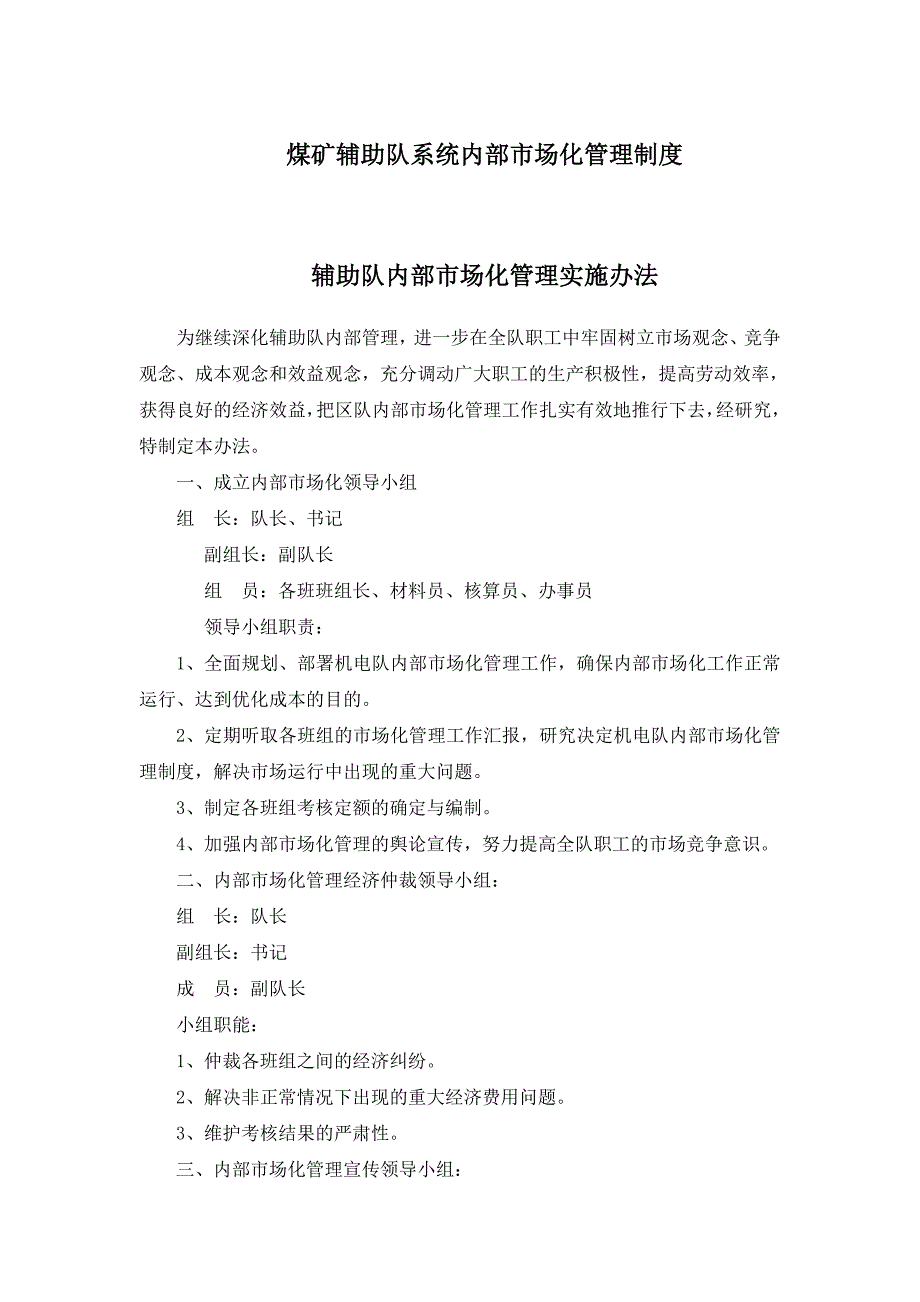 煤矿辅助队系统内部市场化管理制度

辅助队内部市场化管理实施办法

为继续深化辅助队内部管理，进一步在全队职工中牢固树立市场观念、竞争观念、成本观念和效益观念，充分调动广大职工的生产积极性，提高劳动效率，获得良好的经济效益，把区队内部市场化管理工作扎实有效地推行下去，经研究，特制定本办法。

一、成立内部市场化领导小组

组　长：队长、书记

副组长：副队长

组　员：各班班组长、材料员、核算员、办事员

领导小组职责：

1、全面规划、部署机电队内部市场化管理工作，确保内部市场化工作正常运行、达到优化成本的目的。

2、定期听取各班组的市场化管理工作汇报，研究决定机电队内部市场化管理制度，解决市场运行中出现的重大问题。

3、制定各班组考核定额的确定与编制。

4、加强内部市场化管理的舆论宣传，努力提高全队职工的市场竞争意识。

二、内部市场化管理经济仲裁领导小组：

组　长：队长

副组长：书记

成　员：副队长

小组职能：

1、仲裁各班组之间的经济纠纷。

2、解决非正常情况下出现的重大经济费用问题。

3、维护考核结果的严肃性。

三、内部市场化管理宣传领导小组：